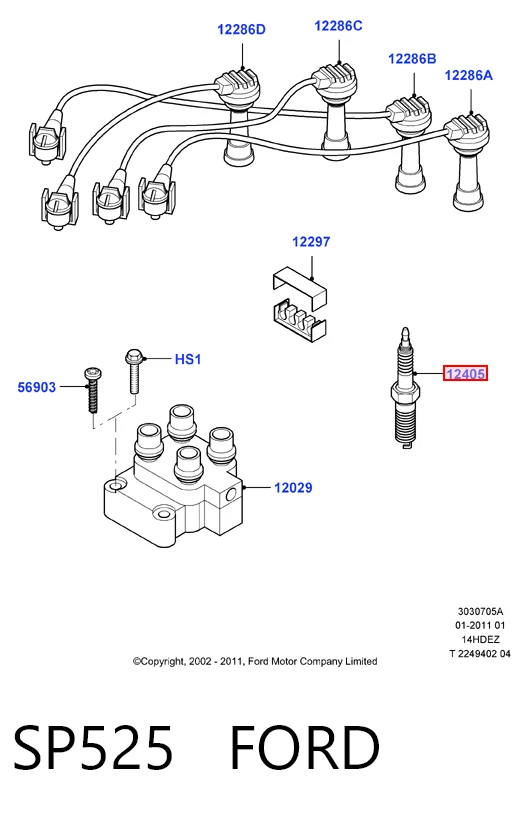 12286D
12286C
12286B
12286A
12297
HS1
56903
12405
12029

3030705A
01-2011 01
14HDEZ
T 2249402 04

©Copyright, 2002 - 2011, Ford Motor Company Limited

SP525 FORD